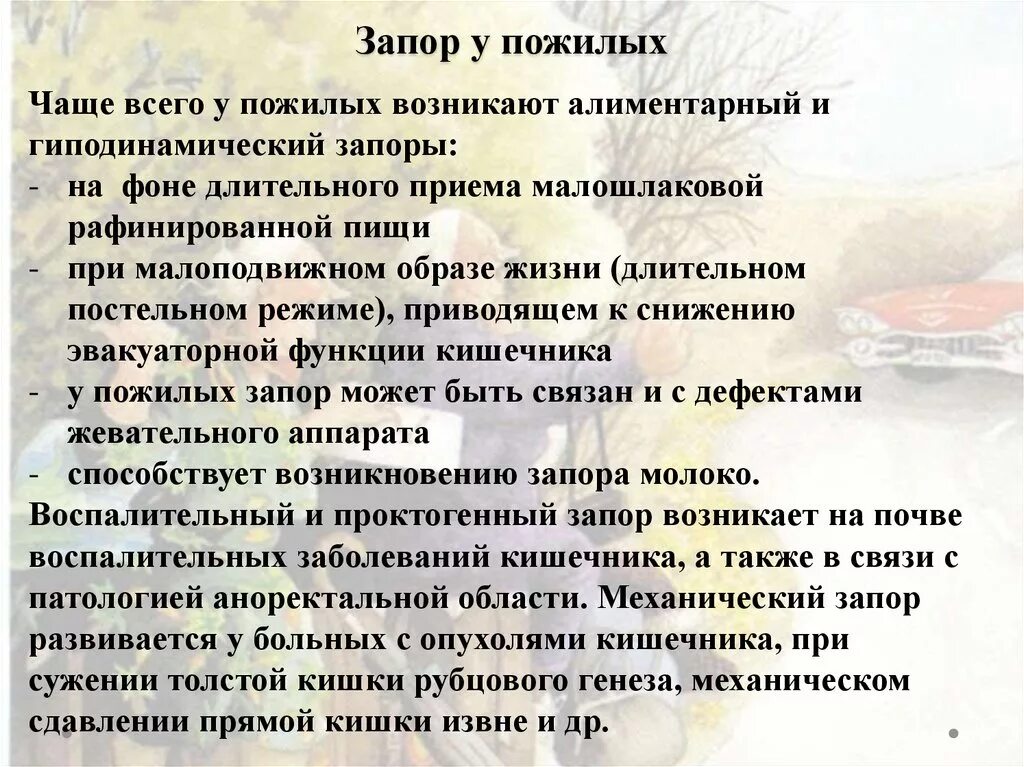 Запор у пожилых

Чаще всего у пожилых возникают алиментарный и гиподинамический запоры:
- на фоне длительного приема малошлаковой рафинированной пищи
- при малоподвижном образе жизни (длительном постельном режиме), приводящем к снижению эвакуаторной функции кишечника
- у пожилых запор может быть связан и с дефектами жевательного аппарата
- способствует возникновению запора молоко.
Воспалительный и проктогенный запор возникает на почве воспалительных заболеваний кишечника, а также в связи с патологией аноректальной области. Механический запор развивается у больных с опухолями кишечника, при сужении толстой кишки рубцового генеза, механическом сдавлении прямой кишки извне и др.